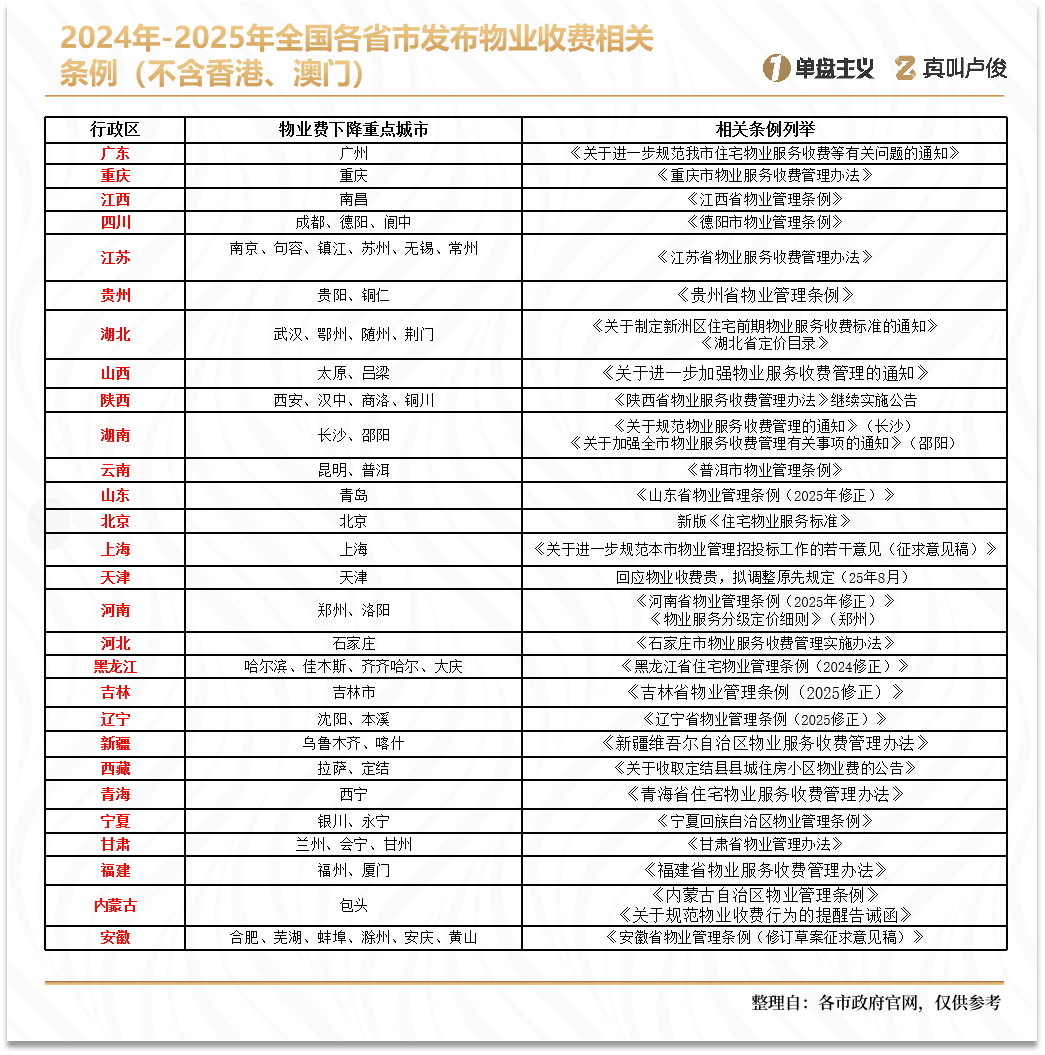 2024年-2025年全国各省市发布物业收费相关条例（不含香港、澳门）

单盘主义 真叫卢俊

| 行政区 | 物业费下降重点城市 | 相关条例列举 |
|---|---|---|
| 广东 | 广州 | 《关于进一步规范我市住宅物业服务收费等有关问题的通知》 |
| 重庆 | 重庆 | 《重庆市物业服务收费管理办法》 |
| 江西 | 南昌 | 《江西省物业管理条例》 |
| 四川 | 成都、德阳、阆中 | 《德阳市物业管理条例》 |
| 江苏 | 南京、句容、镇江、苏州、无锡、常州 | 《江苏省物业服务收费管理办法》 |
| 贵州 | 贵阳、铜仁 | 《贵州省物业管理条例》 |
| 湖北 | 武汉、鄂州、随州、荆门 | 《关于制定新洲区住宅前期物业服务收费标准的通知》《湖北省定价目录》 |
| 山西 | 太原、吕梁 | 《关于进一步加强物业服务收费管理的通知》 |
| 陕西 | 西安、汉中、商洛、铜川 | 《陕西省物业服务收费管理办法》继续实施公告 |
| 湖南 | 长沙、邵阳 | 《关于规范物业服务收费管理的通知》（长沙）《关于加强全市物业服务收费管理有关事项的通知》（邵阳） |
| 云南 | 昆明、普洱 | 《普洱市物业管理条例》 |
| 山东 | 青岛 | 《山东省物业管理条例（2025年修正）》 |
| 北京 | 北京 | 新版《住宅物业服务标准》 |
| 上海 | 上海 | 《关于进一步规范本市物业管理招投标工作的若干意见（征求意见稿）》 |
| 天津 | 天津 | 回应物业收费贵，拟调整原先规定（25年8月） |
| 河南 | 郑州、洛阳 | 《河南省物业管理条例（2025年修正）》《物业服务分级定价细则》（郑州） |
| 河北 | 石家庄 | 《石家庄市物业服务收费管理实施办法》 |
| 黑龙江 | 哈尔滨、佳木斯、齐齐哈尔、大庆 | 《黑龙江省住宅物业管理条例（2024修正）》 |
| 吉林 | 吉林市 | 《吉林省物业管理条例（2025修正）》 |
| 辽宁 | 沈阳、本溪 | 《辽宁省物业管理条例（2025修正）》 |
| 新疆 | 乌鲁木齐、喀什 | 《新疆维吾尔自治区物业服务收费管理办法》 |
| 西藏 | 拉萨、定结 | 《关于收取定结县县城住房小区物业费的公告》 |
| 青海 | 西宁 | 《青海省住宅物业服务收费管理办法》 |
| 宁夏 | 银川、永宁 | 《宁夏回族自治区物业管理条例》 |
| 甘肃 | 兰州、会宁、甘州 | 《甘肃省物业管理办法》 |
| 福建 | 福州、厦门 | 《福建省物业服务收费管理办法》 |
| 内蒙古 | 包头 | 《内蒙古自治区物业管理条例》《关于规范物业收费行为的提醒告诫函》 |
| 安徽 | 合肥、芜湖、蚌埠、滁州、安庆、黄山 | 《安徽省物业管理条例（修订草案征求意见稿）》 |

整理自：各市政府官网，仅供参考